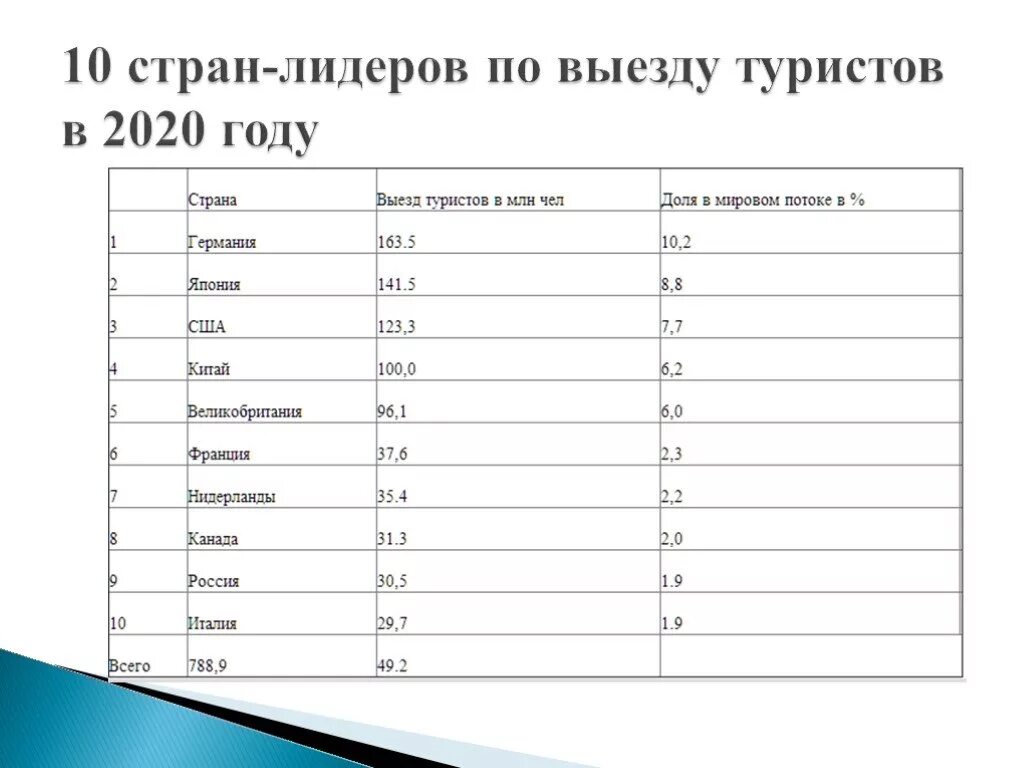 10 стран-лидеров по выезду туристов в 2020 году

| | Страна | Выезд туристов в млн чел | Доля в мировом потоке в % |
|---|---|---|---|
| 1 | Германия | 163.5 | 10,2 |
| 2 | Япония | 141.5 | 8,8 |
| 3 | США | 123,3 | 7,7 |
| 4 | Китай | 100,0 | 6,2 |
| 5 | Великобритания | 96,1 | 6,0 |
| 6 | Франция | 37,6 | 2,3 |
| 7 | Нидерланды | 35.4 | 2,2 |
| 8 | Канада | 31.3 | 2,0 |
| 9 | Россия | 30,5 | 1.9 |
| 10 | Италия | 29,7 | 1.9 |
| Всего | 788,9 | 49.2 | |